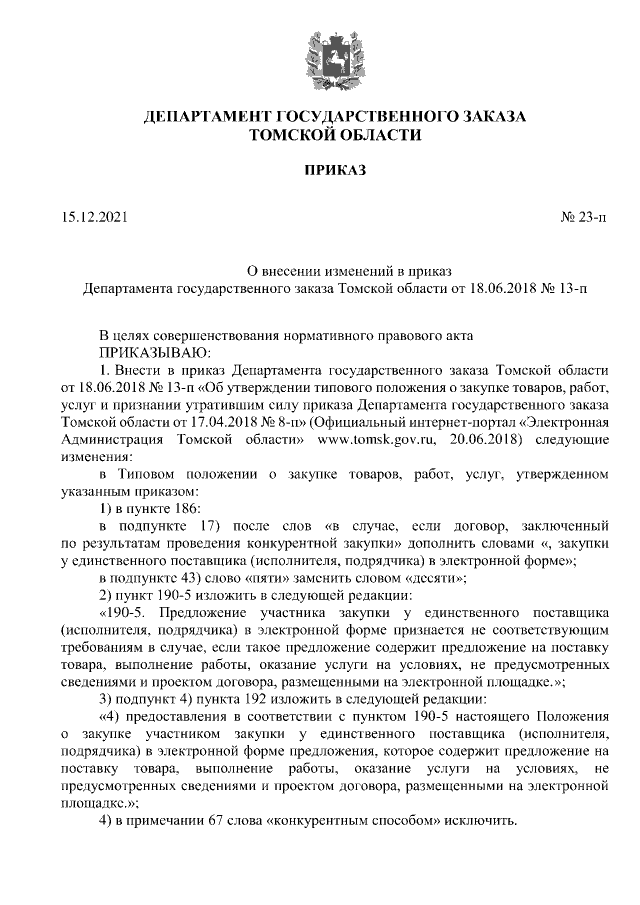 ДЕПАРТАМЕНТ ГОСУДАРСТВЕННОГО ЗАКАЗА
ТОМСКОЙ ОБЛАСТИ

ПРИКАЗ

15.12.2021 № 23-п

О внесении изменений в приказ
Департамента государственного заказа Томской области от 18.06.2018 № 13-п

В целях совершенствования нормативного правового акта
ПРИКАЗЫВАЮ:
1. Внести в приказ Департамента государственного заказа Томской области от 18.06.2018 № 13-п «Об утверждении типового положения о закупке товаров, работ, услуг и признании утратившим силу приказа Департамента государственного заказа Томской области от 17.04.2018 № 8-п» (Официальный интернет-портал «Электронная Администрация Томской области» www.tomsk.gov.ru, 20.06.2018) следующие изменения:
в Типовом положении о закупке товаров, работ, услуг, утвержденном указанным приказом:
1) в пункте 186:
в подпункте 17) после слов «в случае, если договор, заключенный по результатам проведения конкурентной закупки» дополнить словами «, закупки у единственного поставщика (исполнителя, подрядчика) в электронной форме»;
в подпункте 43) слово «пяти» заменить словом «десяти»;
2) пункт 190-5 изложить в следующей редакции:
«190-5. Предложение участника закупки у единственного поставщика (исполнителя, подрядчика) в электронной форме признается не соответствующим требованиям в случае, если такое предложение содержит предложение на поставку товара, выполнение работы, оказание услуги на условиях, не предусмотренных сведениями и проектом договора, размещенными на электронной площадке.»;
3) подпункт 4) пункта 192 изложить в следующей редакции:
«4) предоставления в соответствии с пунктом 190-5 настоящего Положения о закупке участником закупки у единственного поставщика (исполнителя, подрядчика) в электронной форме предложения, которое содержит предложение на поставку товара, выполнение работы, оказание услуги на условиях, не предусмотренных сведениями и проектом договора, размещенными на электронной площадке.»;
4) в примечании 67 слова «конкурентным способом» исключить.